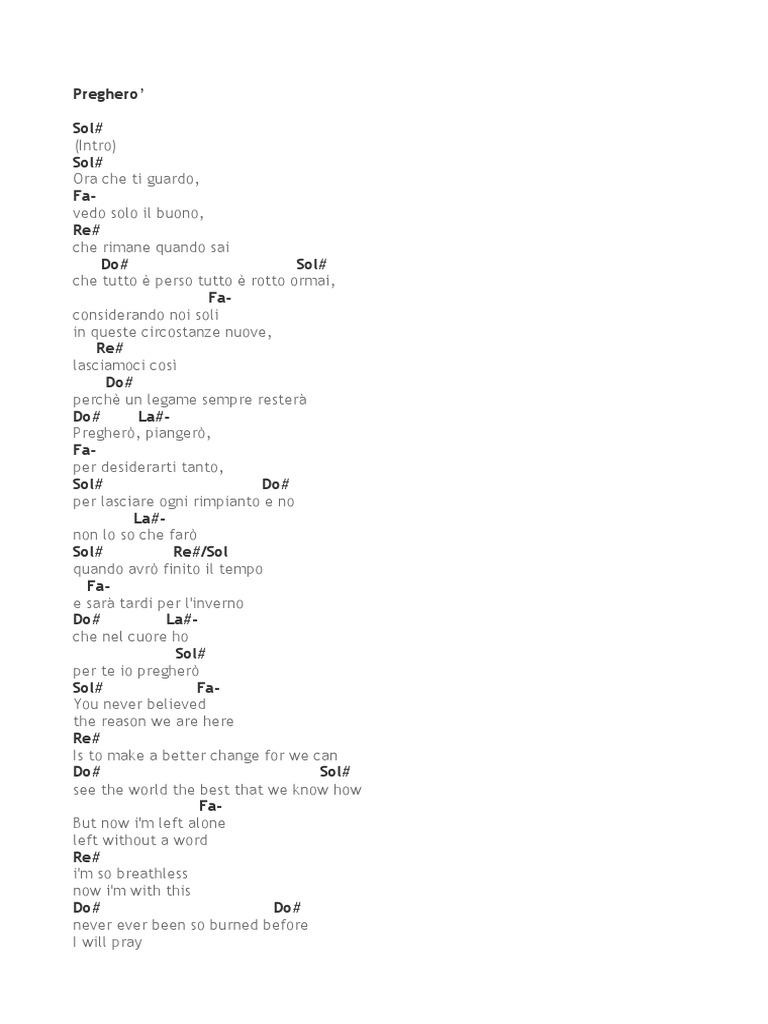 Preghero'

Sol#
(Intro)
Sol#
Ora che ti guardo,
Fa-
vedo solo il buono,
Re#
che rimane quando sai
Do# Sol#
che tutto è perso tutto è rotto ormai,
Fa-
considerando noi soli
in queste circostanze nuove,
Re#
lasciamoci così
Do#
perchè un legame sempre resterà
Do# La#-
Pregherò, piangerò,
Fa-
per desiderarti tanto,
Sol# Do#
per lasciare ogni rimpianto e no
La#-
non lo so che farò
Sol# Re#/Sol
quando avrò finito il tempo
Fa-
e sarà tardi per l'inverno
Do# La#-
che nel cuore ho
Sol#
per te io pregherò
Sol# Fa-
You never believed
the reason we are here
Re#
Is to make a better change for we can
Do# Sol#
see the world the best that we know how
Fa-
But now i'm left alone
left without a word
Re#
i'm so breathless
now i'm with this
Do# Do#
never ever been so burned before
I will pray